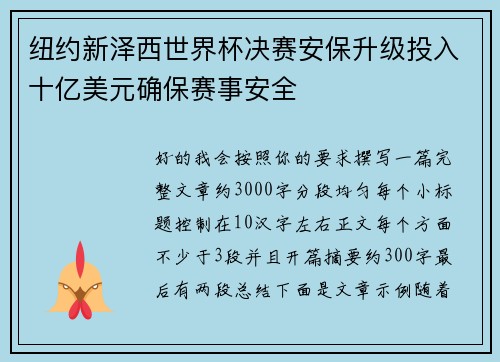 纽约新泽西世界杯决赛安保升级投入十亿美元确保赛事安全

好的我会按照你的要求撰写一篇完整文章约3000字分段均匀每个小标题控制在10汉字左右正文每个方面不少于3段并且开篇摘要约300字最后有两段总结下面是文章示例随着